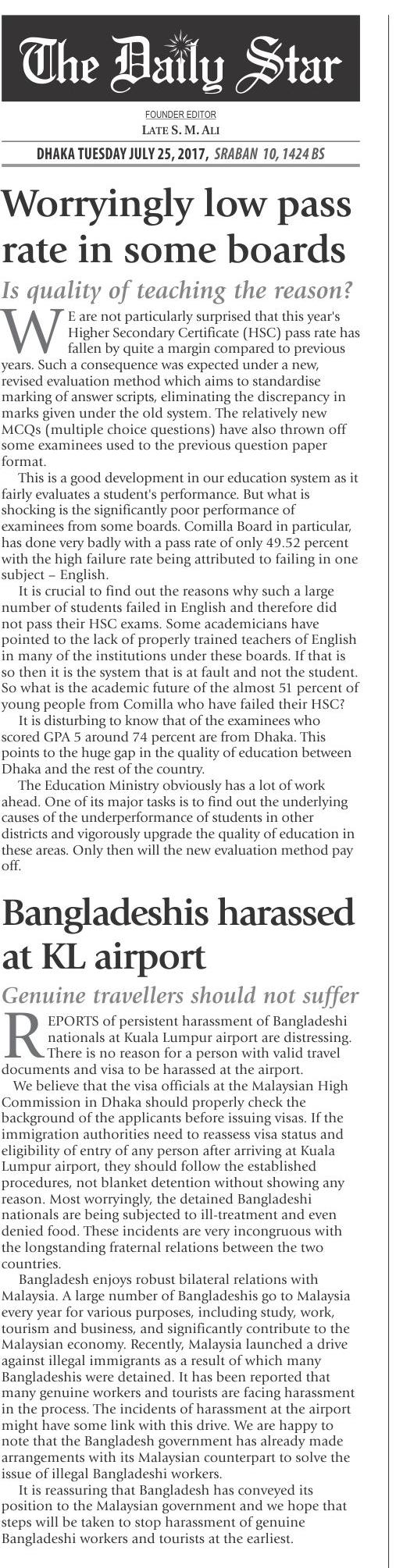 The Daily Star

FOUNDER EDITOR
LATE S. M. ALI

DHAKA TUESDAY JULY 25, 2017, SRABAN 10, 1424 BS

Worryingly low pass rate in some boards

Is quality of teaching the reason?

WE are not particularly surprised that this year's Higher Secondary Certificate (HSC) pass rate has fallen by quite a margin compared to previous years. Such a consequence was expected under a new, revised evaluation method which aims to standardise marking of answer scripts, eliminating the discrepancy in marks given under the old system. The relatively new MCQs (multiple choice questions) have also thrown off some examinees used to the previous question paper format.

This is a good development in our education system as it fairly evaluates a student's performance. But what is shocking is the significantly poor performance of examinees from some boards. Comilla Board in particular, has done very badly with a pass rate of only 49.52 percent with the high failure rate being attributed to failing in one subject – English.

It is crucial to find out the reasons why such a large number of students failed in English and therefore did not pass their HSC exams. Some academicians have pointed to the lack of properly trained teachers of English in many of the institutions under these boards. If that is so then it is the system that is at fault and not the student. So what is the academic future of the almost 51 percent of young people from Comilla who have failed their HSC?

It is disturbing to know that of the examinees who scored GPA 5 around 74 percent are from Dhaka. This points to the huge gap in the quality of education between Dhaka and the rest of the country.

The Education Ministry obviously has a lot of work ahead. One of its major tasks is to find out the underlying causes of the underperformance of students in other districts and vigorously upgrade the quality of education in these areas. Only then will the new evaluation method pay off.

Bangladeshis harassed at KL airport

Genuine travellers should not suffer

REPORTS of persistent harassment of Bangladeshi nationals at Kuala Lumpur airport are distressing. There is no reason for a person with valid travel documents and visa to be harassed at the airport.

We believe that the visa officials at the Malaysian High Commission in Dhaka should properly check the background of the applicants before issuing visas. If the immigration authorities need to reassess visa status and eligibility of entry of any person after arriving at Kuala Lumpur airport, they should follow the established procedures, not blanket detention without showing any reason. Most worryingly, the detained Bangladeshi nationals are being subjected to ill-treatment and even denied food. These incidents are very incongruous with the longstanding fraternal relations between the two countries.

Bangladesh enjoys robust bilateral relations with Malaysia. A large number of Bangladeshis go to Malaysia every year for various purposes, including study, work, tourism and business, and significantly contribute to the Malaysian economy. Recently, Malaysia launched a drive against illegal immigrants as a result of which many Bangladeshis were detained. It has been reported that many genuine workers and tourists are facing harassment in the process. The incidents of harassment at the airport might have some link with this drive. We are happy to note that the Bangladesh government has already made arrangements with its Malaysian counterpart to solve the issue of illegal Bangladeshi workers.

It is reassuring that Bangladesh has conveyed its position to the Malaysian government and we hope that steps will be taken to stop harassment of genuine Bangladeshi workers and tourists at the earliest.